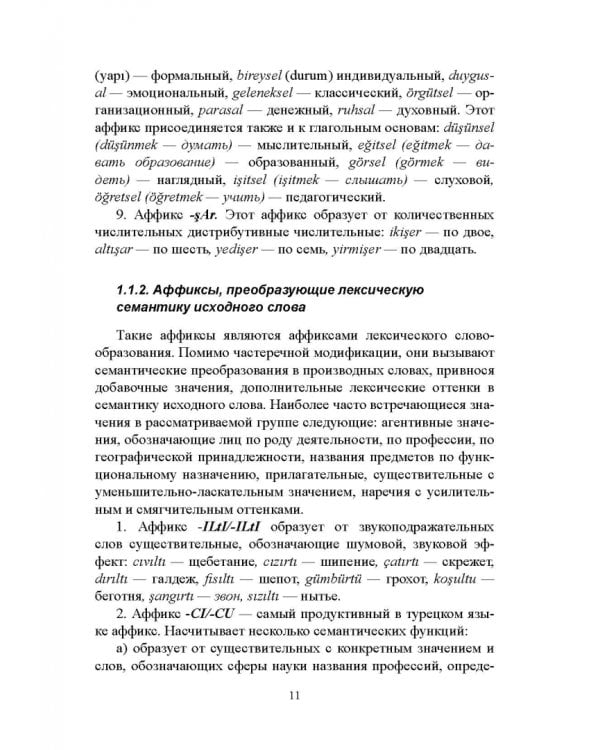 (yapı) — формальный, bireysel (durum) индивидуальный, duygusal — эмоциональный, geleneksel — классический, örgütsel — организационный, parasal — денежный, ruhsal — духовный. Этот аффикс присоединяется также и к глагольным основам: düşünsel (düşünmek — думать) — мыслительный, eğitsel (eğitmek — давать образование) — образованный, görsel (görmek — видеть) — наглядный, işitsel (işitmek — слышать) — слуховой, öğretsel (öğretmek — учить) — педагогический.

9. Аффикс -şAr. Этот аффикс образует от количественных числительных дистрибутивные числительные: ikişer — по двое, altışar — по шесть, yedişer — по семь, yirmişer — по двадцать.

1.1.2. Аффиксы, преобразующие лексическую семантику исходного слова

Такие аффиксы являются аффиксами лексического словообразования. Помимо частеречной модификации, они вызывают семантические преобразования в производных словах, привнося добавочные значения, дополнительные лексические оттенки в семантику исходного слова. Наиболее часто встречающиеся значения в рассматриваемой группе следующие: агентивные значения, обозначающие лиц по роду деятельности, по профессии, по географической принадлежности, названия предметов по функциональному назначению, прилагательные, существительные с уменьшительно-ласкательным значением, наречия с усилительным и смягчительным оттенками.

1. Аффикс -ILtI/-ILtI образует от звукоподражательных слов существительные, обозначающие шумовой, звуковой эффект: cıvıltı — щебетание, cızırtı — шипение, çatırtı — скрежет, dırıltı — галдеж, fısıltı — шепот, gümbürtü — грохот, koşultu — беготня, şangırtı — звон, sızıltı — нытье.

2. Аффикс -CI/-CU — самый продуктивный в турецком языке аффикс. Насчитывает несколько семантических функций:

а) образует от существительных с конкретным значением и слов, обозначающих сферы науки названия профессий, опреде-

11